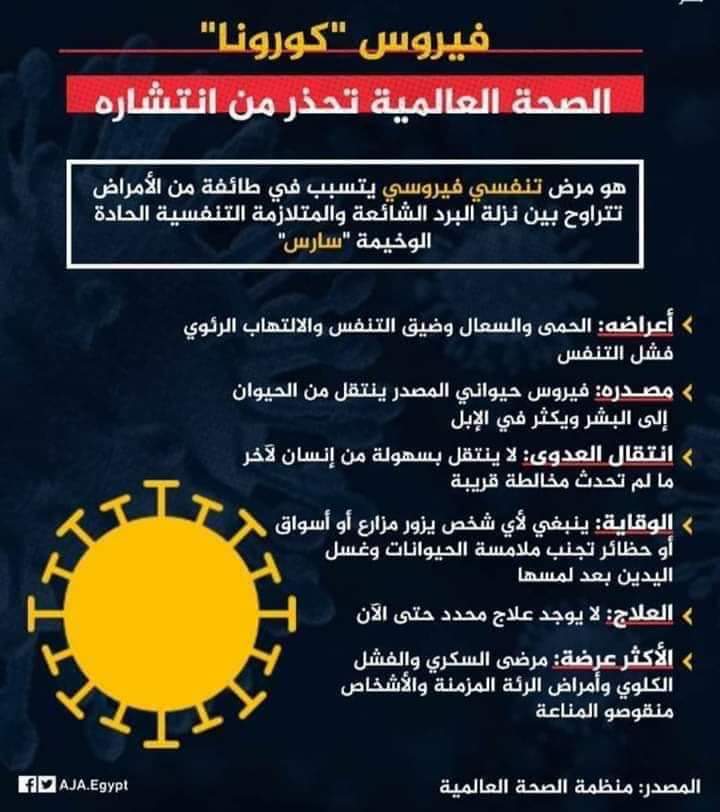 فيروس "كورونا"

الصحة العالمية تحذر من انتشاره

هو مرض تنفسي فيروسي يتسبب في طائفة من الأمراض تتراوح بين نزلة البرد الشائعة والمتلازمة التنفسية الحادة الوخيمة "سارس"

أعراضه: الحمى والسعال وضيق التنفس والالتهاب الرئوي فشل التنفس

مصدره: فيروس حيواني المصدر ينتقل من الحيوان إلى البشر ويكثر في الإبل

انتقال العدوى: لا ينتقل بسهولة من إنسان لآخر ما لم تحدث مخالطة قريبة

الوقاية: ينبغي لأي شخص يزور مزارع أو أسواق أو حظائر تجنب ملامسة الحيوانات وغسل اليدين بعد لمسها

العلاج: لا يوجد علاج محدد حتى الآن

الأكثر عرضة: مرضى السكري والفشل الكلوي وأمراض الرئة المزمنة والأشخاص منقوصو المناعة

AJA.Egypt

المصدر: منظمة الصحة العالمية